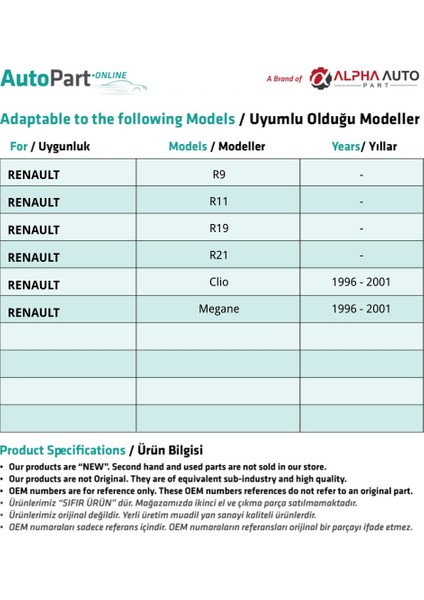 AutoPart·ONLINE

A Brand of ALPHA AUTO PART

Adaptable to the following Models / Uyumlu Olduğu Modeller

| For / Uygunluk | Models / Modeller | Years/ Yıllar |
|---|---|---|
| RENAULT | R9 | - |
| RENAULT | R11 | - |
| RENAULT | R19 | - |
| RENAULT | R21 | - |
| RENAULT | Clio | 1996 - 2001 |
| RENAULT | Megane | 1996 - 2001 |
| | | |
| | | |
| | | |
| | | |

Product Specifications / Ürün Bilgisi
• Our products are "NEW". Second hand and used parts are not sold in our store.
• Our products are not Original. They are of equivalent sub-industry and high quality.
• OEM numbers are for reference only. These OEM numbers references do not refer to an original part.
• Ürünlerimiz "SIFIR ÜRÜN" dür. Mağazamızda ikinci el ve çıkma parça satılmamaktadır.
• Ürünlerimiz orijinal değildir. Yerli üretim muadil yan sanayi kaliteli ürünlerdir.
• OEM numaraları sadece referans içindir. OEM numaraların referansları orijinal bir parçayı ifade etmez.